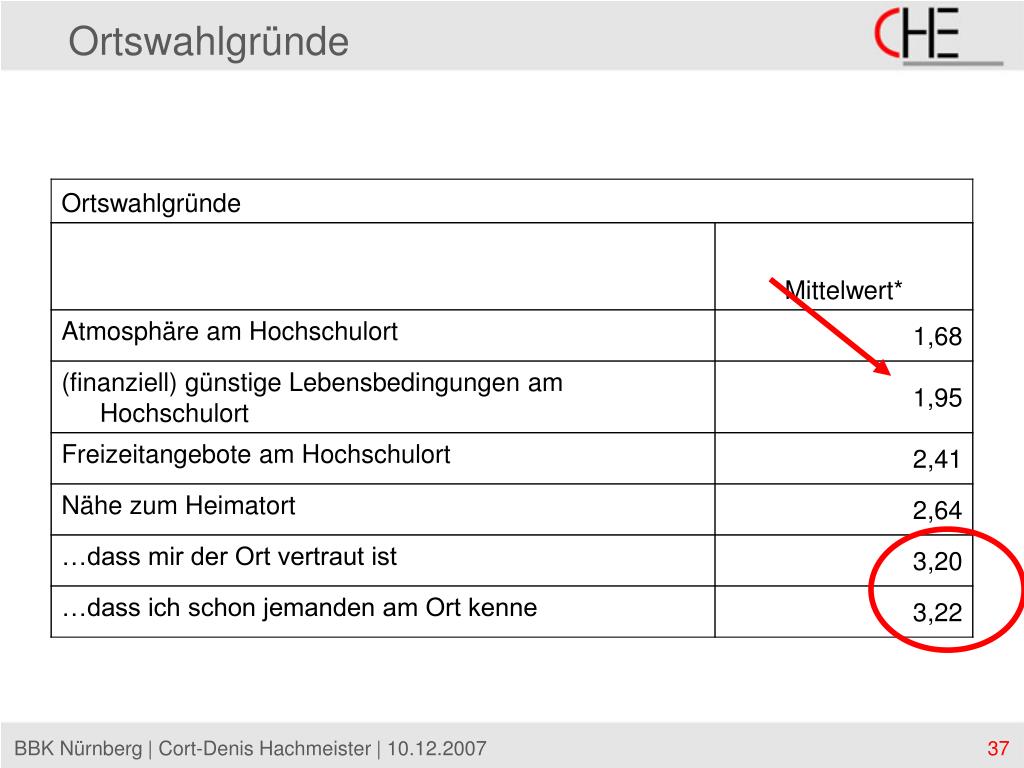 Ortswahlgründe

CHE

| Ortswahlgründe | |
|---|---|
| | Mittelwert* |
| Atmosphäre am Hochschulort | 1,68 |
| (finanziell) günstige Lebensbedingungen am Hochschulort | 1,95 |
| Freizeitangebote am Hochschulort | 2,41 |
| Nähe zum Heimatort | 2,64 |
| …dass mir der Ort vertraut ist | 3,20 |
| …dass ich schon jemanden am Ort kenne | 3,22 |

BBK Nürnberg | Cort-Denis Hachmeister | 10.12.2007

37